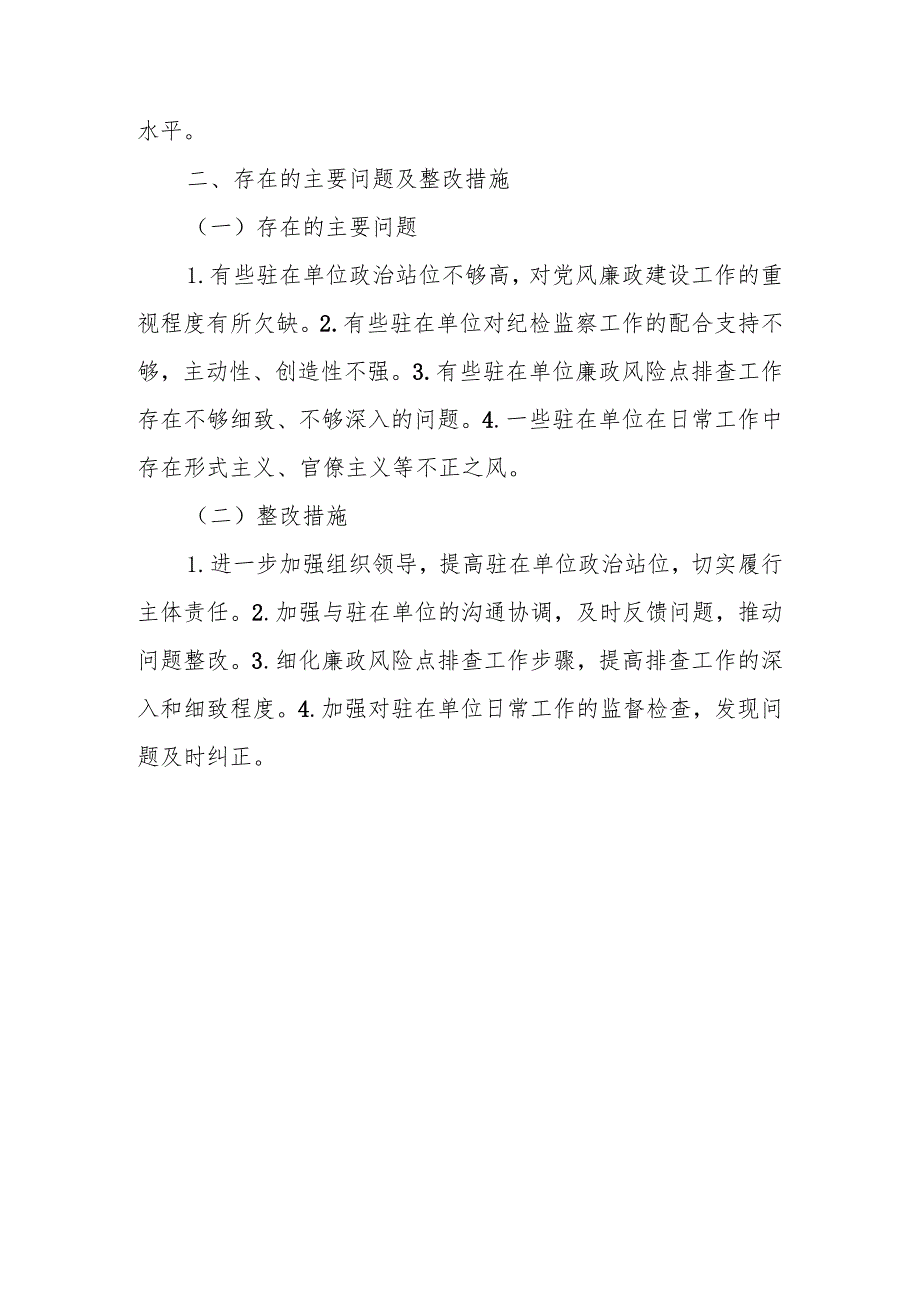 水平。

二、存在的主要问题及整改措施

（一）存在的主要问题

1.有些驻在单位政治站位不够高，对党风廉政建设工作的重视程度有所欠缺。2.有些驻在单位对纪检监察工作的配合支持不够，主动性、创造性不强。3.有些驻在单位廉政风险点排查工作存在不够细致、不够深入的问题。4.一些驻在单位在日常工作中存在形式主义、官僚主义等不正之风。

（二）整改措施

1.进一步加强组织领导，提高驻在单位政治站位，切实履行主体责任。2.加强与驻在单位的沟通协调，及时反馈问题，推动问题整改。3.细化廉政风险点排查工作步骤，提高排查工作的深入和细致程度。4.加强对驻在单位日常工作的监督检查，发现问题及时纠正。